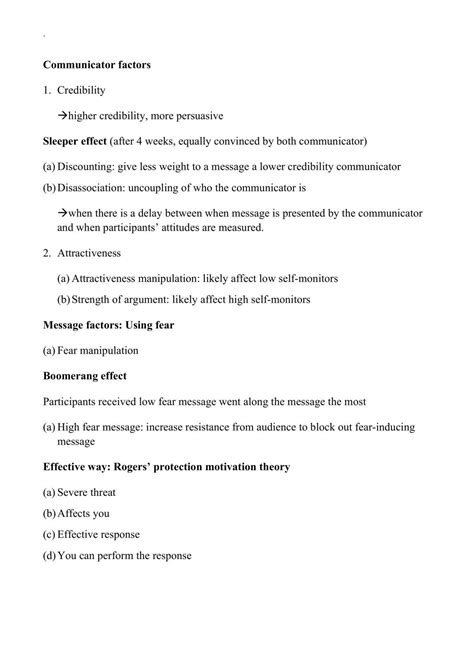 Communicator factors

1. Credibility

→higher credibility, more persuasive

Sleeper effect (after 4 weeks, equally convinced by both communicator)

(a) Discounting: give less weight to a message a lower credibility communicator

(b) Disassociation: uncoupling of who the communicator is

→when there is a delay between when message is presented by the communicator and when participants' attitudes are measured.

2. Attractiveness

(a) Attractiveness manipulation: likely affect low self-monitors

(b) Strength of argument: likely affect high self-monitors

Message factors: Using fear

(a) Fear manipulation

Boomerang effect

Participants received low fear message went along the message the most

(a) High fear message: increase resistance from audience to block out fear-inducing message

Effective way: Rogers' protection motivation theory

(a) Severe threat

(b) Affects you

(c) Effective response

(d) You can perform the response